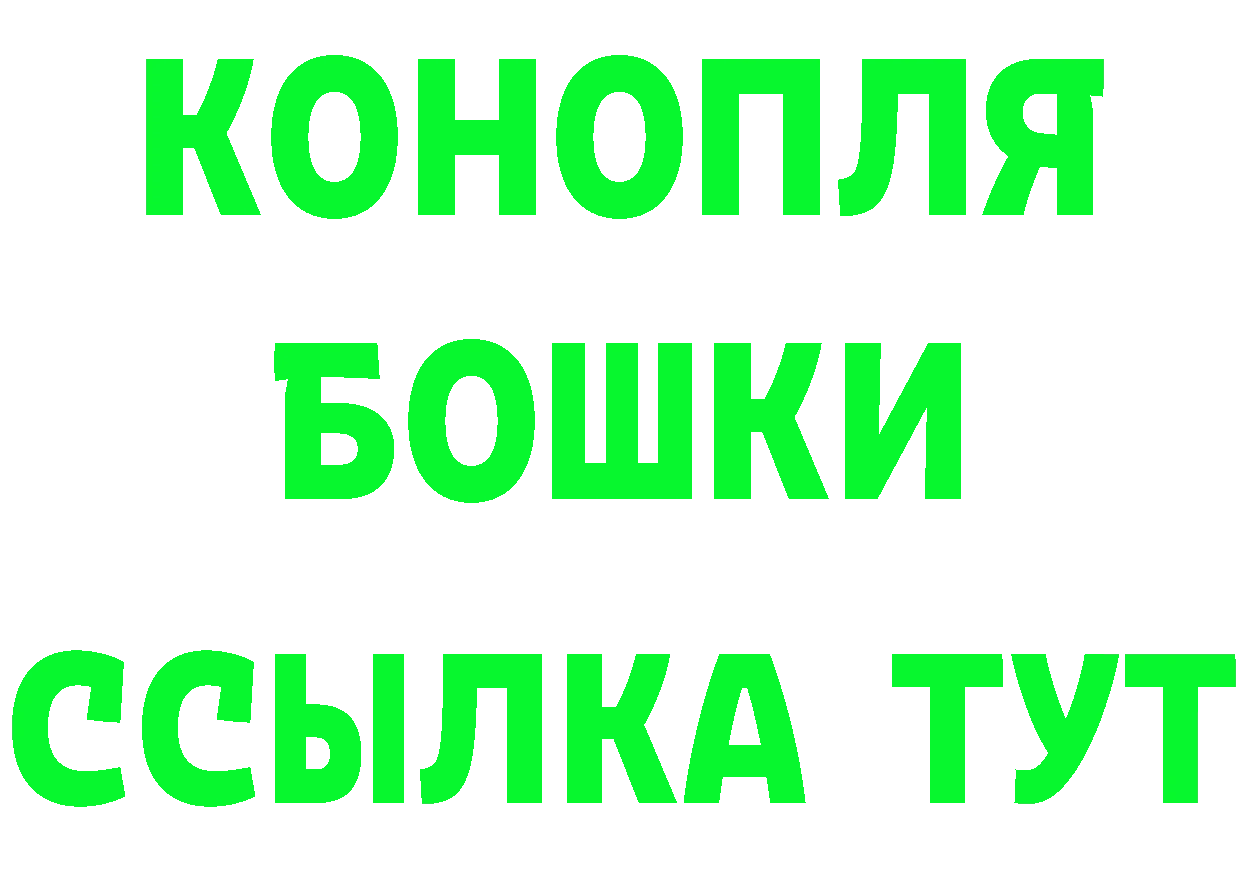 КОНОПЛЯ
БОШКИ
ССЫЛКА ТУТ